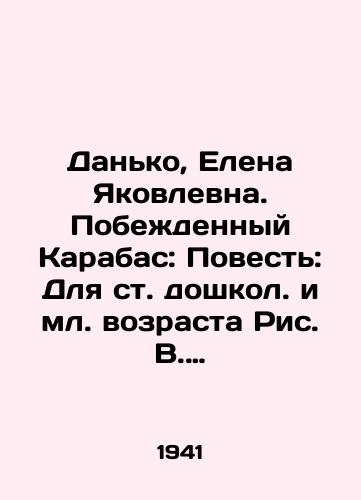 Данько, Елена Яковлевна. Побежденный Карабас: Повесть: Для ст. дошкол. и мл. возраста Рис. В....

1941